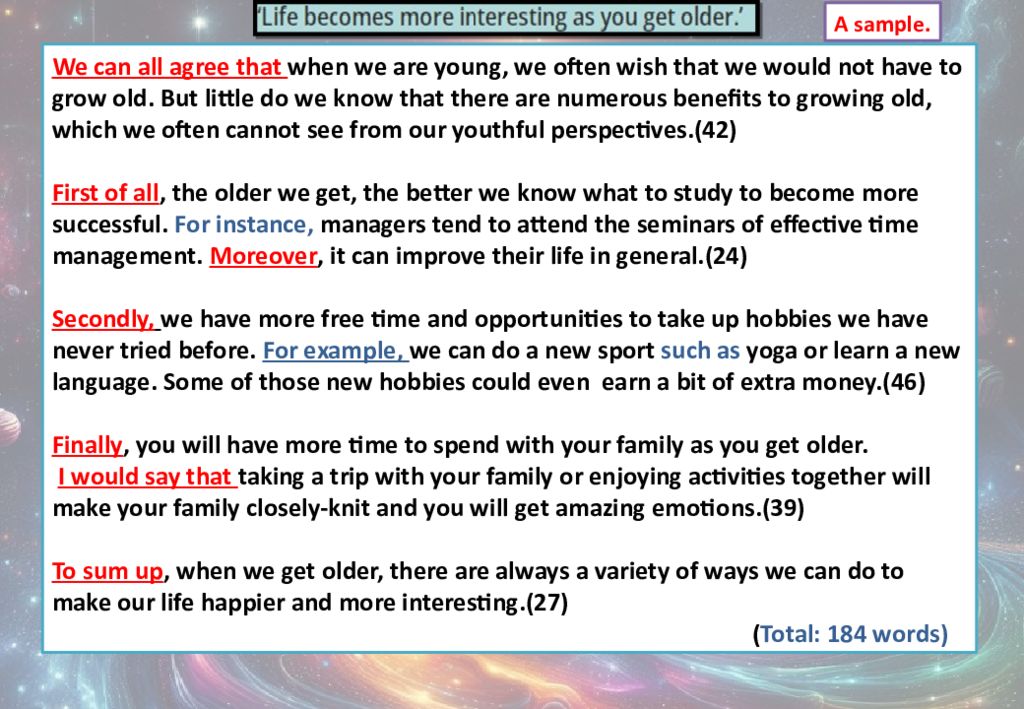 'Life becomes more interesting as you get older.'

A sample.

We can all agree that when we are young, we often wish that we would not have to grow old. But little do we know that there are numerous benefits to growing old, which we often cannot see from our youthful perspectives.(42)

First of all, the older we get, the better we know what to study to become more successful. For instance, managers tend to attend the seminars of effective time management. Moreover, it can improve their life in general.(24)

Secondly, we have more free time and opportunities to take up hobbies we have never tried before. For example, we can do a new sport such as yoga or learn a new language. Some of those new hobbies could even earn a bit of extra money.(46)

Finally, you will have more time to spend with your family as you get older. I would say that taking a trip with your family or enjoying activities together will make your family closely-knit and you will get amazing emotions.(39)

To sum up, when we get older, there are always a variety of ways we can do to make our life happier and more interesting.(27)

(Total: 184 words)